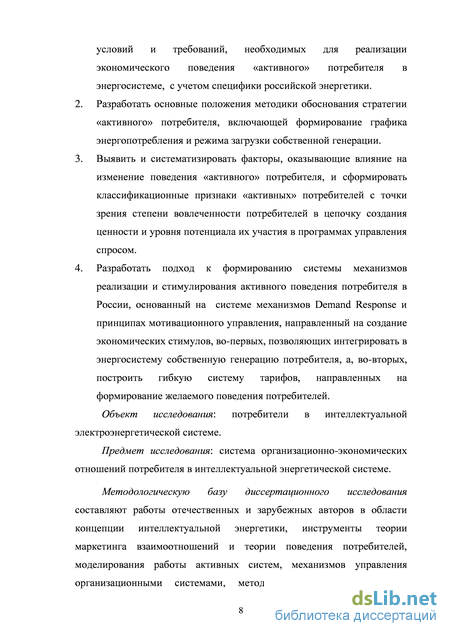 условий и требований, необходимых для реализации экономического поведения «активного» потребителя в энергосистеме, с учетом специфики российской энергетики.

2. Разработать основные положения методики обоснования стратегии «активного» потребителя, включающей формирование графика энергопотребления и режима загрузки собственной генерации.

3. Выявить и систематизировать факторы, оказывающие влияние на изменение поведения «активного» потребителя, и сформировать классификационные признаки «активных» потребителей с точки зрения степени вовлеченности потребителей в цепочку создания ценности и уровня потенциала их участия в программах управления спросом.

4. Разработать подход к формированию системы механизмов реализации и стимулирования активного поведения потребителя в России, основанный на системе механизмов Demand Response и принципах мотивационного управления, направленный на создание экономических стимулов, во-первых, позволяющих интегрировать в энергосистему собственную генерацию потребителя, а, во-вторых, построить гибкую систему тарифов, направленных на формирование желаемого поведения потребителей.

Объект исследования: потребители в интеллектуальной электроэнергетической системе.

Предмет исследования: система организационно-экономических отношений потребителя в интеллектуальной энергетической системе.

Методологическую базу диссертационного исследования составляют работы отечественных и зарубежных авторов в области концепции интеллектуальной энергетики, инструменты теории маркетинга взаимоотношений и теории поведения потребителей, моделирования работы активных систем, механизмов управления организационными системами, метод

8

dsLib.net
библиотека диссертаций